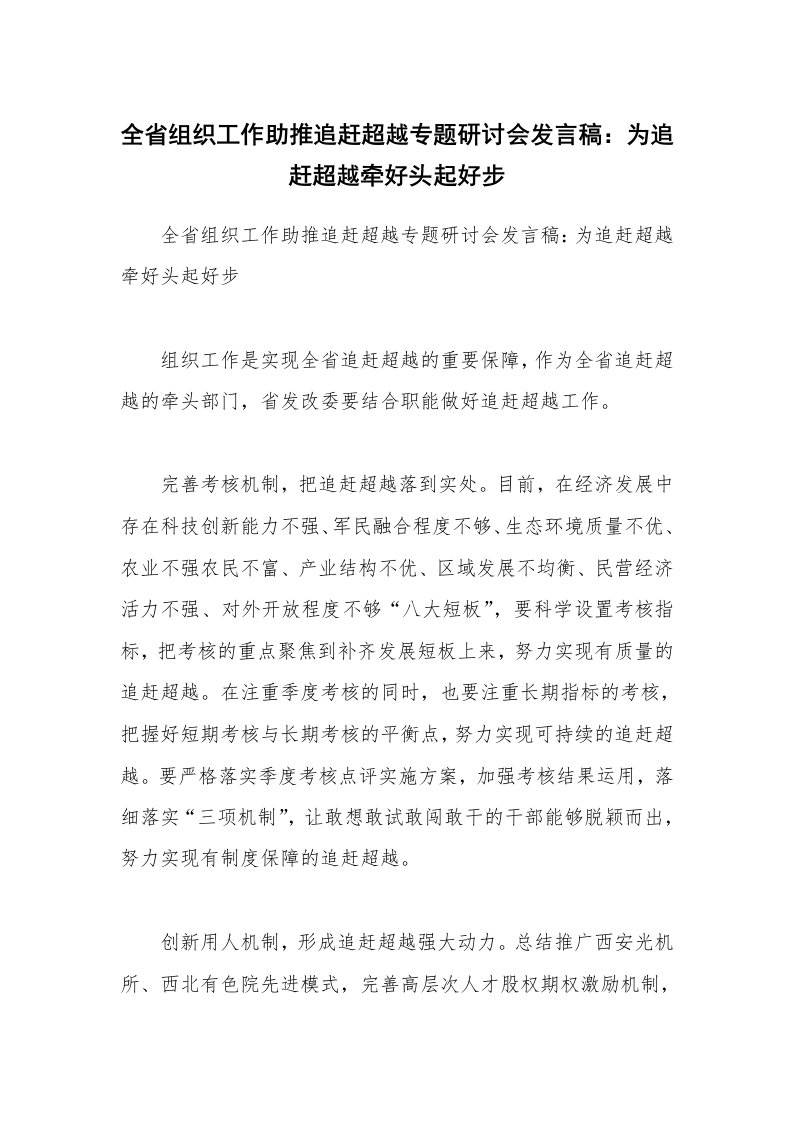 全省组织工作助推追赶超越专题研讨会发言稿：为追赶超越牵好头起好步

全省组织工作助推追赶超越专题研讨会发言稿：为追赶超越牵好头起好步

组织工作是实现全省追赶超越的重要保障，作为全省追赶超越的牵头部门，省发改委要结合职能做好追赶超越工作。

完善考核机制，把追赶超越落到实处。目前，在经济发展中存在科技创新能力不强、军民融合程度不够、生态环境质量不优、农业不强农民不富、产业结构不优、区域发展不均衡、民营经济活力不强、对外开放程度不够“八大短板”，要科学设置考核指标，把考核的重点聚焦到补齐发展短板上来，努力实现有质量的追赶超越。在注重季度考核的同时，也要注重长期指标的考核，把握好短期考核与长期考核的平衡点，努力实现可持续的追赶超越。要严格落实季度考核点评实施方案，加强考核结果运用，落细落实“三项机制”，让敢想敢试敢闯敢干的干部能够脱颖而出，努力实现有制度保障的追赶超越。

创新用人机制，形成追赶超越强大动力。总结推广西安光机所、西北有色院先进模式，完善高层次人才股权期权激励机制，